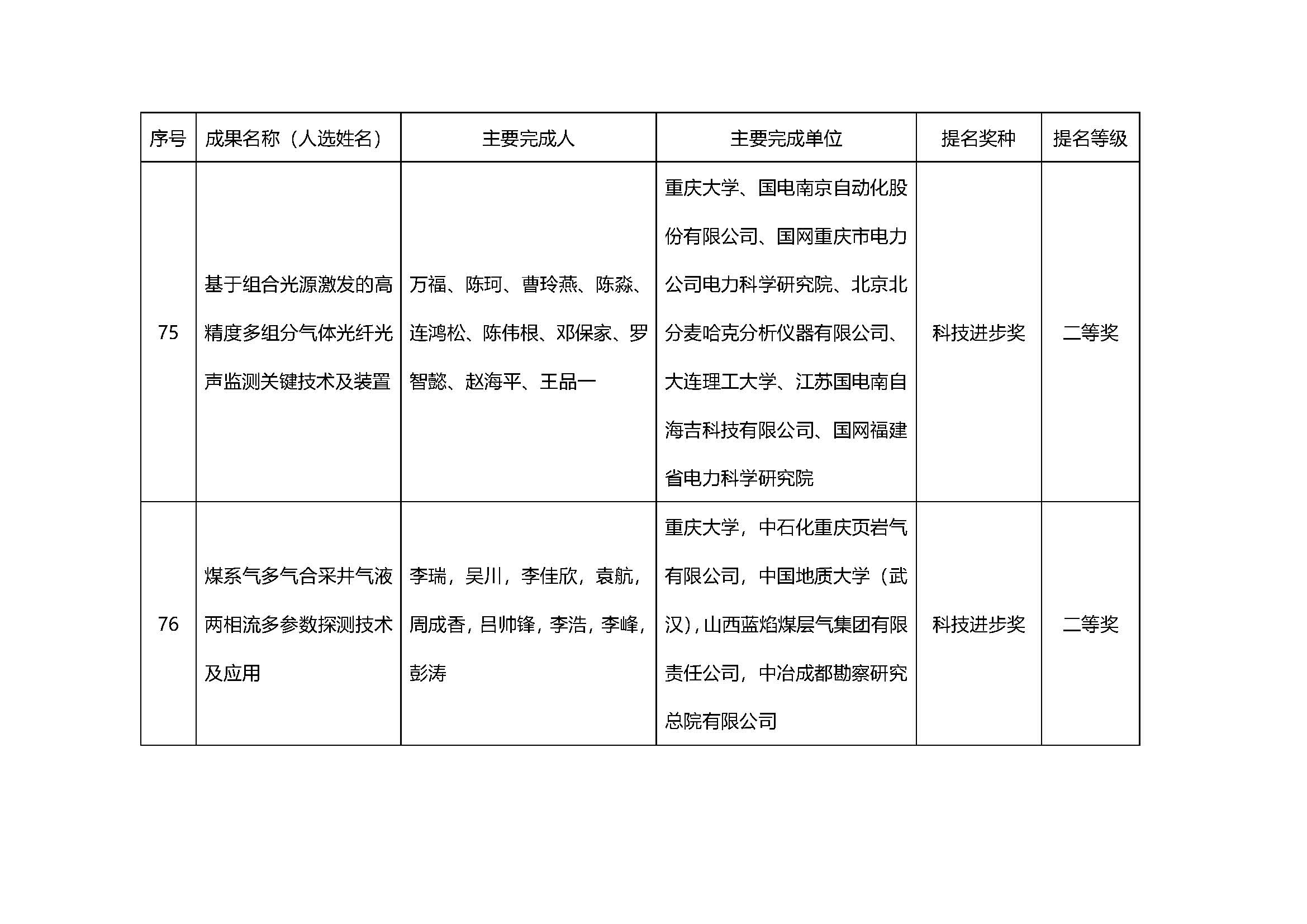 | 序号 | 成果名称（人选姓名） | 主要完成人 | 主要完成单位 | 提名奖种 | 提名等级 |
|---|---|---|---|---|---|
| 75 | 基于组合光源激发的高精度多组分气体光纤光声监测关键技术及装置 | 万福、陈珂、曹玲燕、陈淼、连鸿松、陈伟根、邓保家、罗智懿、赵海平、王品一 | 重庆大学、国电南京自动化股份有限公司、国网重庆市电力公司电力科学研究院、北京北分麦哈克分析仪器有限公司、大连理工大学、江苏国电南自海吉科技有限公司、国网福建省电力科学研究院 | 科技进步奖 | 二等奖 |
| 76 | 煤系气多气合采井气液两相流多参数探测技术及应用 | 李瑞，吴川，李佳欣，袁航，周成香，吕帅锋，李浩，李峰，彭涛 | 重庆大学，中石化重庆页岩气有限公司，中国地质大学（武汉），山西蓝焰煤层气集团有限责任公司，中冶成都勘察研究总院有限公司 | 科技进步奖 | 二等奖 |